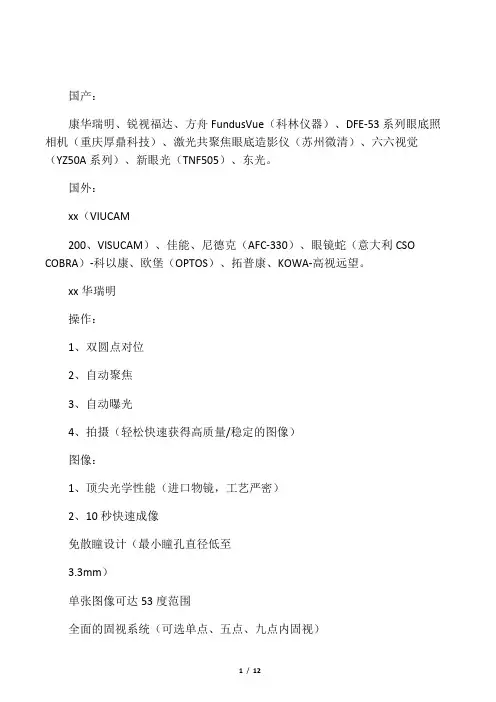 国产：

康华瑞明、锐视福达、方舟 FundusVue（科林仪器）、DFE-53 系列眼底照相机（重庆厚鼎科技）、激光共聚焦眼底造影仪（苏州微清）、六六视觉（YZ50A 系列）、新眼光（TNF505）、东光。

国外：

xx（VIUCAM

200、VISUCAM）、佳能、尼德克（AFC-330）、眼镜蛇（意大利 CSO COBRA）-科以康、欧堡（OPTOS）、拓普康、KOWA-高视远望。

xx 华瑞明

操作：

1、双圆点对位

2、自动聚焦

3、自动曝光

4、拍摄（轻松快速获得高质量/稳定的图像）

图像：

1、顶尖光学性能（进口物镜，工艺严密）

2、10 秒快速成像

免散瞳设计（最小瞳孔直径低至

3.3mm）

单张图像可达 53 度范围

全面的固视系统（可选单点、五点、九点内固视）

1 / 12